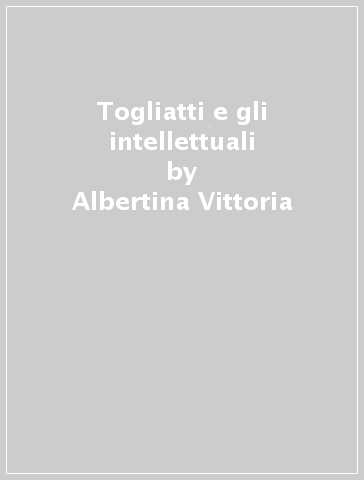 Togliatti e gli intellettuali
by
Albertina Vittoria